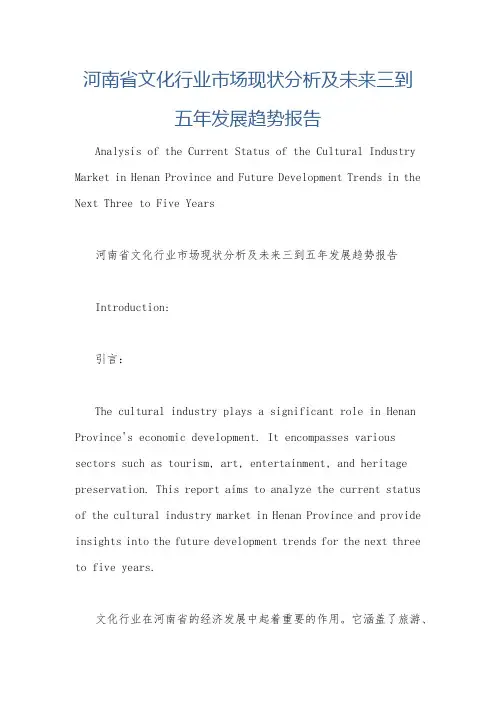 河南省文化行业市场现状分析及未来三到五年发展趋势报告

Analysis of the Current Status of the Cultural Industry Market in Henan Province and Future Development Trends in the Next Three to Five Years

河南省文化行业市场现状分析及未来三到五年发展趋势报告

Introduction:

引言：

The cultural industry plays a significant role in Henan Province's economic development. It encompasses various sectors such as tourism, art, entertainment, and heritage preservation. This report aims to analyze the current status of the cultural industry market in Henan Province and provide insights into the future development trends for the next three to five years.

文化行业在河南省的经济发展中起着重要的作用。它涵盖了旅游、